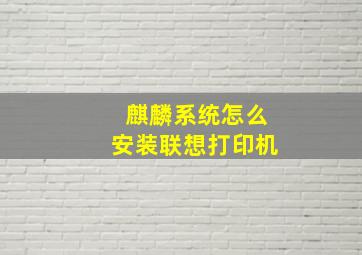 麒麟系统怎么
安装联想打印机